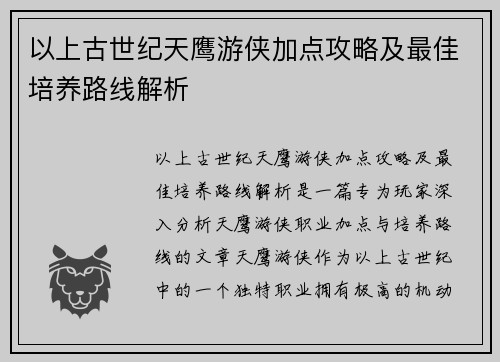 以上古世纪天鹰游侠加点攻略及最佳培养路线解析

以上古世纪天鹰游侠加点攻略及最佳培养路线解析是一篇专为玩家深入分析天鹰游侠职业加点与培养路线的文章天鹰游侠作为以上古世纪中的一个独特职业拥有极高的机动